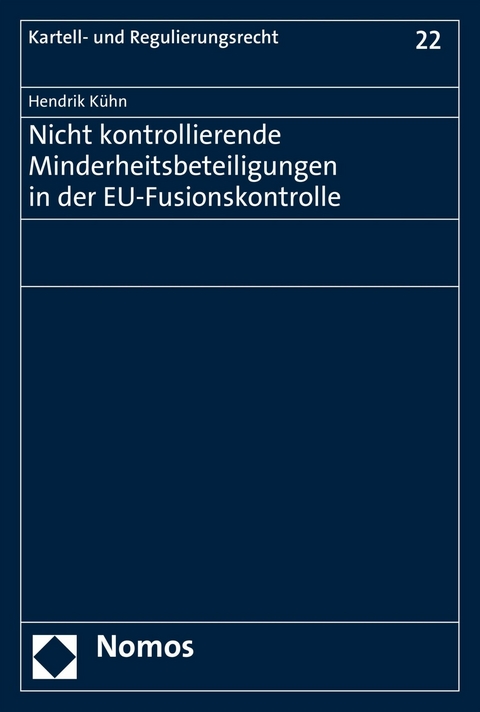 Kartell- und Regulierungsrecht 22

Hendrik Kühn

Nicht kontrollierende Minderheitsbeteiligungen in der EU-Fusionskontrolle

Nomos